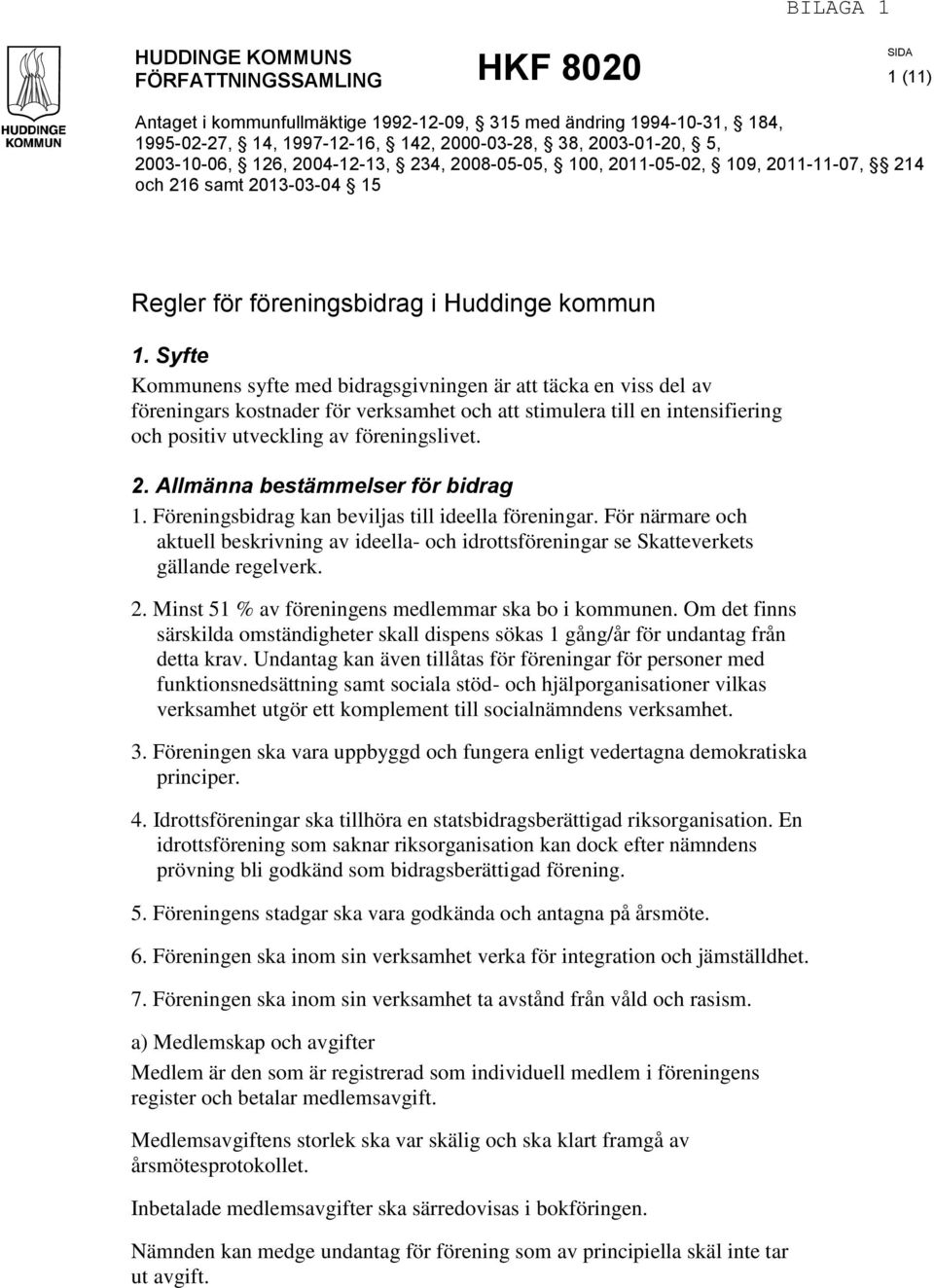 BILAGA 1

HUDDINGE KOMMUN

HUDDINGE KOMMUNS FÖRFATTNINGSSAMLING

HKF 8020

SIDA
1 (11)

Antaget i kommunfullmäktige 1992-12-09, § 315 med ändring 1994-10-31, § 184, 1995-02-27, § 14, 1997-12-16, § 142, 2000-03-28, § 38, 2003-01-20, § 5, 2003-10-06, § 126, 2004-12-13, § 234, 2008-05-05, § 100, 2011-05-02, § 109, 2011-11-07, §§ 214 och 216 samt 2013-03-04 § 15

Regler för föreningsbidrag i Huddinge kommun

1. Syfte

Kommunens syfte med bidragsgivningen är att täcka en viss del av föreningars kostnader för verksamhet och att stimulera till en intensifiering och positiv utveckling av föreningslivet.

2. Allmänna bestämmelser för bidrag

1. Föreningsbidrag kan beviljas till ideella föreningar. För närmare och aktuell beskrivning av ideella- och idrottsföreningar se Skatteverkets gällande regelverk.

2. Minst 51 % av föreningens medlemmar ska bo i kommunen. Om det finns särskilda omständigheter skall dispens sökas 1 gång/år för undantag från detta krav. Undantag kan även tillåtas för föreningar för personer med funktionsnedsättning samt sociala stöd- och hjälporganisationer vilkas verksamhet utgör ett komplement till socialnämndens verksamhet.

3. Föreningen ska vara uppbyggd och fungera enligt vedertagna demokratiska principer.

4. Idrottsföreningar ska tillhöra en statsbidragsberättigad riksorganisation. En idrottsförening som saknar riksorganisation kan dock efter nämndens prövning bli godkänd som bidragsberättigad förening.

5. Föreningens stadgar ska vara godkända och antagna på årsmöte.

6. Föreningen ska inom sin verksamhet verka för integration och jämställdhet.

7. Föreningen ska inom sin verksamhet ta avstånd från våld och rasism.

a) Medlemskap och avgifter

Medlem är den som är registrerad som individuell medlem i föreningens register och betalar medlemsavgift.

Medlemsavgiftens storlek ska var skälig och ska klart framgå av årsmötesprotokollet.

Inbetalade medlemsavgifter ska särredovisas i bokföringen.

Nämnden kan medge undantag för förening som av principiella skäl inte tar ut avgift.